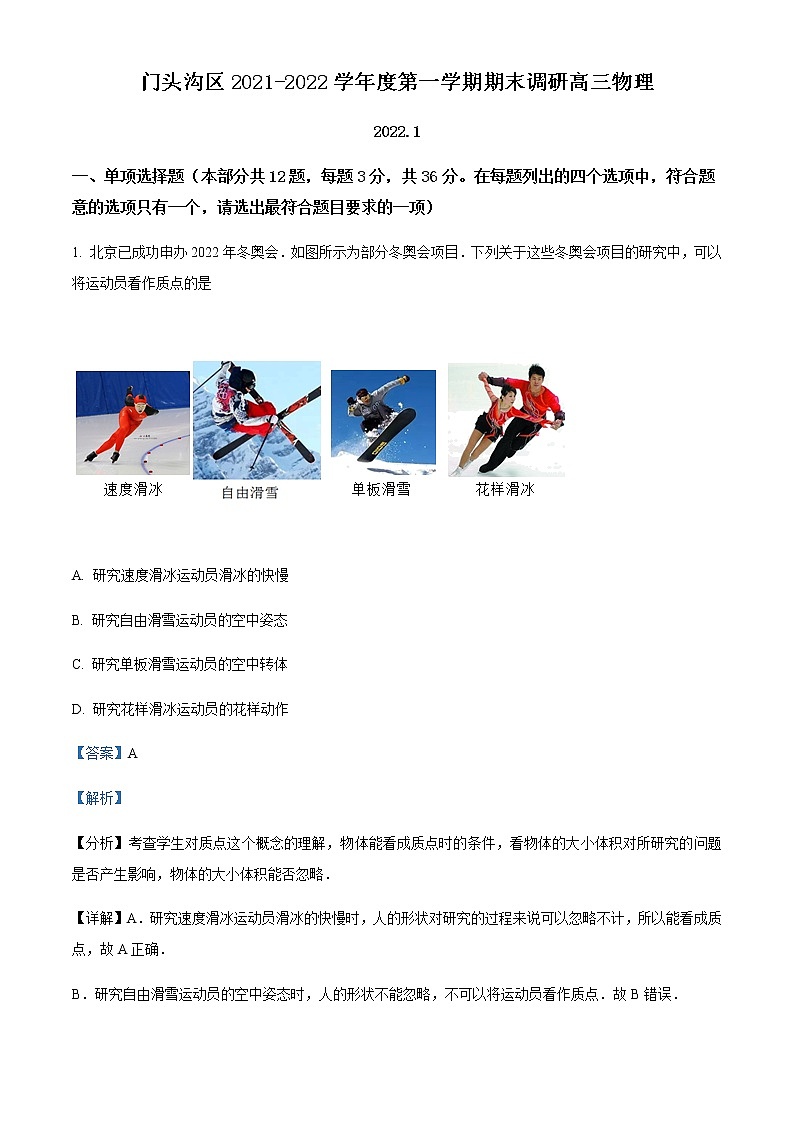 门头沟区 2021-2022 学年度第一学期期末调研高三物理

2022.1

一、单项选择题（本部分共 12 题，每题 3 分，共 36 分。在每题列出的四个选项中，符合题意的选项只有一个，请选出最符合题目要求的一项）

1. 北京已成功申办 2022 年冬奥会．如图所示为部分冬奥会项目．下列关于这些冬奥会项目的研究中，可以将运动员看作质点的是

速度滑冰 自由滑雪 单板滑雪 花样滑冰

A. 研究速度滑冰运动员滑冰的快慢

B. 研究自由滑雪运动员的空中姿态

C. 研究单板滑雪运动员的空中转体

D. 研究花样滑冰运动员的花样动作

【答案】A

【解析】

【分析】考查学生对质点这个概念的理解，物体能看成质点时的条件，看物体的大小体积对所研究的问题是否产生影响，物体的大小体积能否忽略．

【详解】A．研究速度滑冰运动员滑冰的快慢时，人的形状对研究的过程来说可以忽略不计，所以能看成质点，故 A 正确．

B．研究自由滑雪运动员的空中姿态时，人的形状不能忽略，不可以将运动员看作质点．故 B 错误．